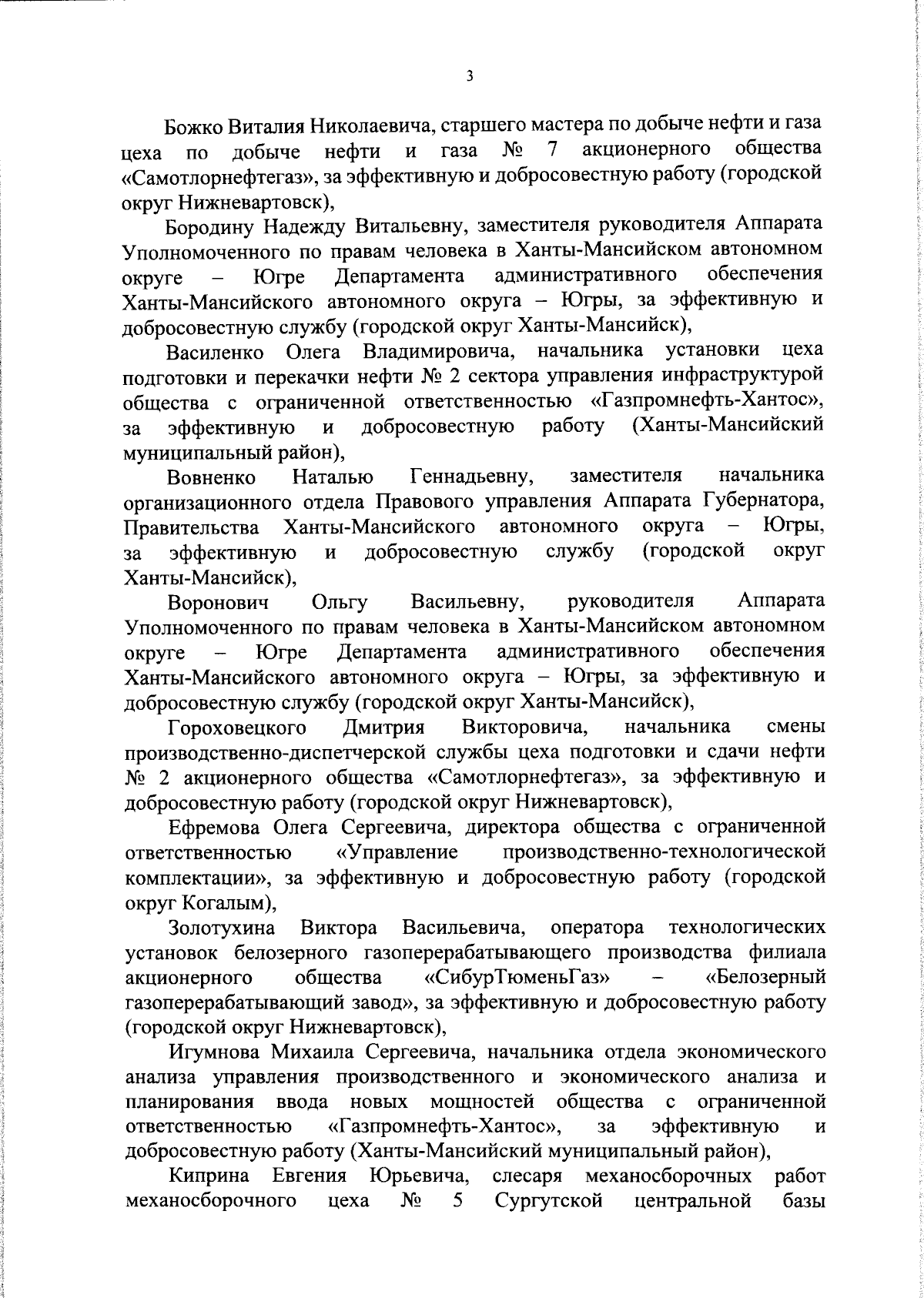 3

Божко Виталия Николаевича, старшего мастера по добыче нефти и газа цеха по добыче нефти и газа № 7 акционерного общества «Самотлорнефтегаз», за эффективную и добросовестную работу (городской округ Нижневартовск),

Бородину Надежду Витальевну, заместителя руководителя Аппарата Уполномоченного по правам человека в Ханты-Мансийском автономном округе – Югре Департамента административного обеспечения Ханты-Мансийского автономного округа – Югры, за эффективную и добросовестную службу (городской округ Ханты-Мансийск),

Василенко Олега Владимировича, начальника установки цеха подготовки и перекачки нефти № 2 сектора управления инфраструктурой общества с ограниченной ответственностью «Газпромнефть-Хантос», за эффективную и добросовестную работу (Ханты-Мансийский муниципальный район),

Вовненко Наталью Геннадьевну, заместителя начальника организационного отдела Правового управления Аппарата Губернатора, Правительства Ханты-Мансийского автономного округа – Югры, за эффективную и добросовестную службу (городской округ Ханты-Мансийск),

Воронович Ольгу Васильевну, руководителя Аппарата Уполномоченного по правам человека в Ханты-Мансийском автономном округе – Югре Департамента административного обеспечения Ханты-Мансийского автономного округа – Югры, за эффективную и добросовестную службу (городской округ Ханты-Мансийск),

Гороховецкого Дмитрия Викторовича, начальника смены производственно-диспетчерской службы цеха подготовки и сдачи нефти № 2 акционерного общества «Самотлорнефтегаз», за эффективную и добросовестную работу (городской округ Нижневартовск),

Ефремова Олега Сергеевича, директора общества с ограниченной ответственностью «Управление производственно-технологической комплектации», за эффективную и добросовестную работу (городской округ Когалым),

Золотухина Виктора Васильевича, оператора технологических установок белозерного газоперерабатывающего производства филиала акционерного общества «СибурТюменьГаз» – «Белозерный газоперерабатывающий завод», за эффективную и добросовестную работу (городской округ Нижневартовск),

Игумнова Михаила Сергеевича, начальника отдела экономического анализа управления производственного и экономического анализа и планирования ввода новых мощностей общества с ограниченной ответственностью «Газпромнефть-Хантос», за эффективную и добросовестную работу (Ханты-Мансийский муниципальный район),

Киприна Евгения Юрьевича, слесаря механосборочных работ механосборочного цеха № 5 Сургутской центральной базы